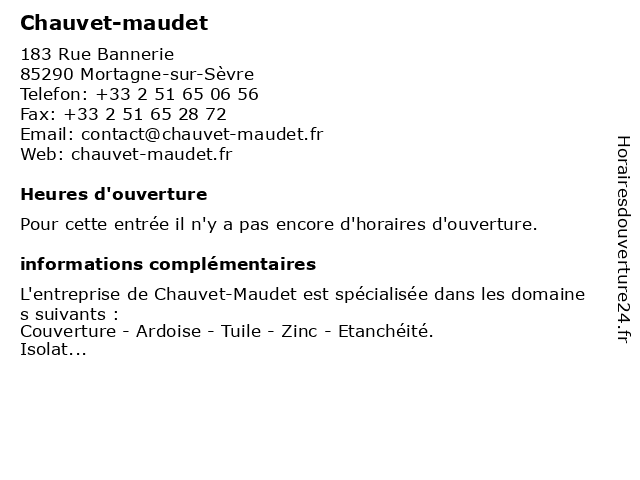 Chauvet-maudet

183 Rue Bannerie
85290 Mortagne-sur-Sèvre
Telefon: +33 2 51 65 06 56
Fax: +33 2 51 65 28 72
Email: contact@chauvet-maudet.fr
Web: chauvet-maudet.fr

Heures d'ouverture

Pour cette entrée il n'y a pas encore d'horaires d'ouverture.

informations complémentaires

L'entreprise de Chauvet-Maudet est spécialisée dans les domaine s suivants :
Couverture - Ardoise - Tuile - Zinc - Etanchéité.
Isolat...

Horairesdouverture24.fr